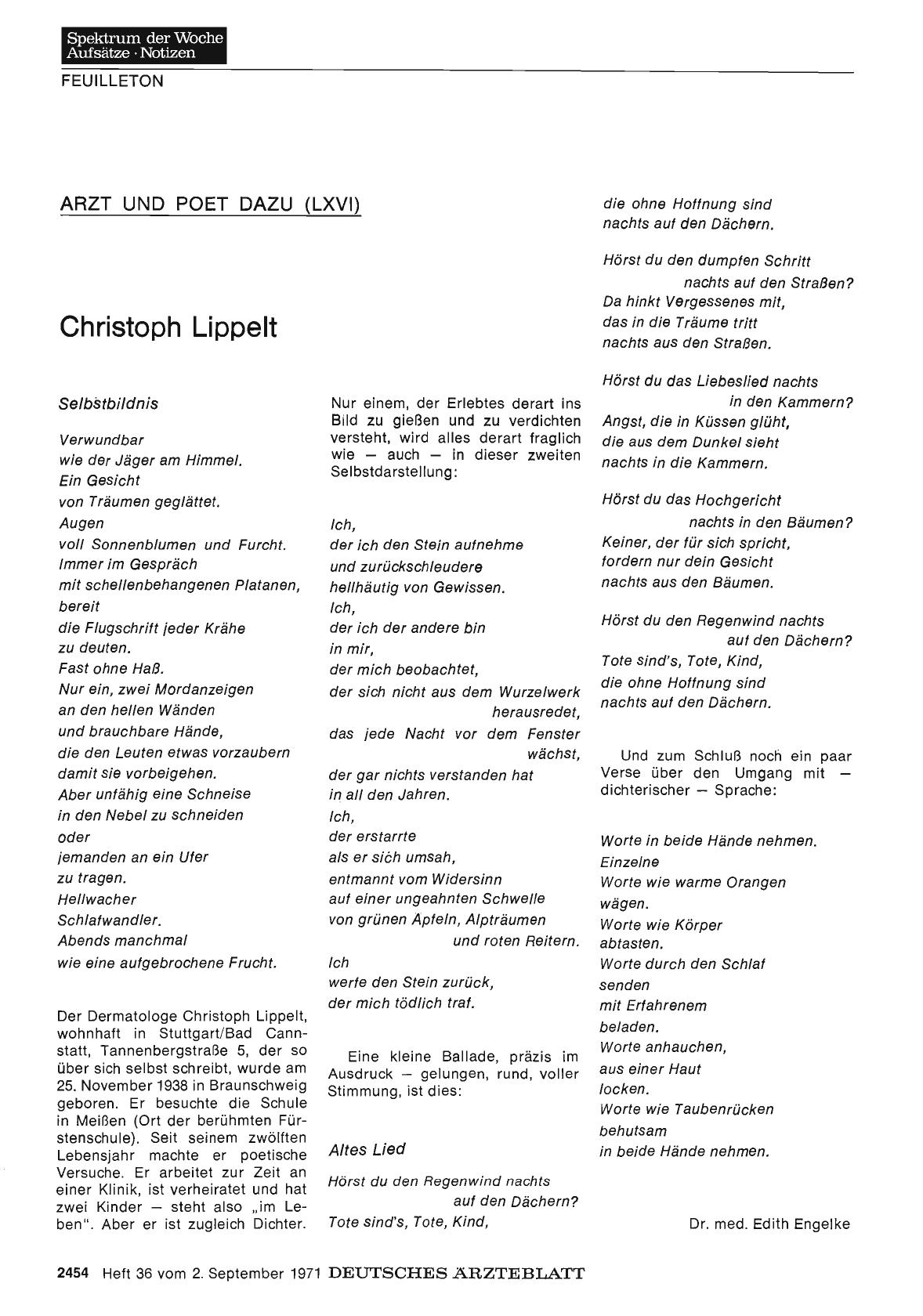 Spektrum der Woche
Aufsätze · Notizen

FEUILLETON

ARZT UND POET DAZU (LXVI)

Christoph Lippelt

Selbstbildnis

Verwundbar
wie der Jäger am Himmel.
Ein Gesicht
von Träumen geglättet.
Augen
voll Sonnenblumen und Furcht.
Immer im Gespräch
mit schellenbehangenen Platanen,
bereit
die Flugschrift jeder Krähe
zu deuten.
Fast ohne Haß.
Nur ein, zwei Mordanzeigen
an den hellen Wänden
und brauchbare Hände,
die den Leuten etwas vorzaubern
damit sie vorbeigehen.
Aber unfähig eine Schneise
in den Nebel zu schneiden
oder
jemanden an ein Ufer
zu tragen.
Hellwacher
Schlafwandler.
Abends manchmal
wie eine aufgebrochene Frucht.

Der Dermatologe Christoph Lippelt, wohnhaft in Stuttgart/Bad Cannstatt, Tannenbergstraße 5, der so über sich selbst schreibt, wurde am 25. November 1938 in Braunschweig geboren. Er besuchte die Schule in Meißen (Ort der berühmten Fürstenschule). Seit seinem zwölften Lebensjahr machte er poetische Versuche. Er arbeitet zur Zeit an einer Klinik, ist verheiratet und hat zwei Kinder — steht also „im Leben". Aber er ist zugleich Dichter.

Nur einem, der Erlebtes derart ins Bild zu gießen und zu verdichten versteht, wird alles derart fraglich wie — auch — in dieser zweiten Selbstdarstellung:

Ich,
der ich den Stein aufnehme
und zurückschleudere
hellhäutig von Gewissen.
Ich,
der ich der andere bin
in mir,
der mich beobachtet,
der sich nicht aus dem Wurzelwerk
herausredet,
das jede Nacht vor dem Fenster
wächst,
der gar nichts verstanden hat
in all den Jahren.
Ich,
der erstarrte
als er sich umsah,
entmannt vom Widersinn
auf einer ungeahnten Schwelle
von grünen Äpfeln, Alpträumen
und roten Reitern.
Ich
werfe den Stein zurück,
der mich tödlich traf.

Eine kleine Ballade, präzis im Ausdruck — gelungen, rund, voller Stimmung, ist dies:

Altes Lied

Hörst du den Regenwind nachts
auf den Dächern?
Tote sind's, Tote, Kind,
die ohne Hoffnung sind
nachts auf den Dächern.

Hörst du den dumpfen Schritt
nachts auf den Straßen?
Da hinkt Vergessenes mit,
das in die Träume tritt
nachts aus den Straßen.

Hörst du das Liebeslied nachts
in den Kammern?
Angst, die in Küssen glüht,
die aus dem Dunkel sieht
nachts in die Kammern.

Hörst du das Hochgericht
nachts in den Bäumen?
Keiner, der für sich spricht,
fordern nur dein Gesicht
nachts aus den Bäumen.

Hörst du den Regenwind nachts
auf den Dächern?
Tote sind's, Tote, Kind,
die ohne Hoffnung sind
nachts auf den Dächern.

Und zum Schluß noch ein paar Verse über den Umgang mit — dichterischer — Sprache:

Worte in beide Hände nehmen.
Einzelne
Worte wie warme Orangen
wägen.
Worte wie Körper
abtasten.
Worte durch den Schlaf
senden
mit Erfahrenem
beladen.
Worte anhauchen,
aus einer Haut
locken.
Worte wie Taubenrücken
behutsam
in beide Hände nehmen.

Dr. med. Edith Engelke

2454 Heft 36 vom 2. September 1971 DEUTSCHES ÄRZTEBLATT